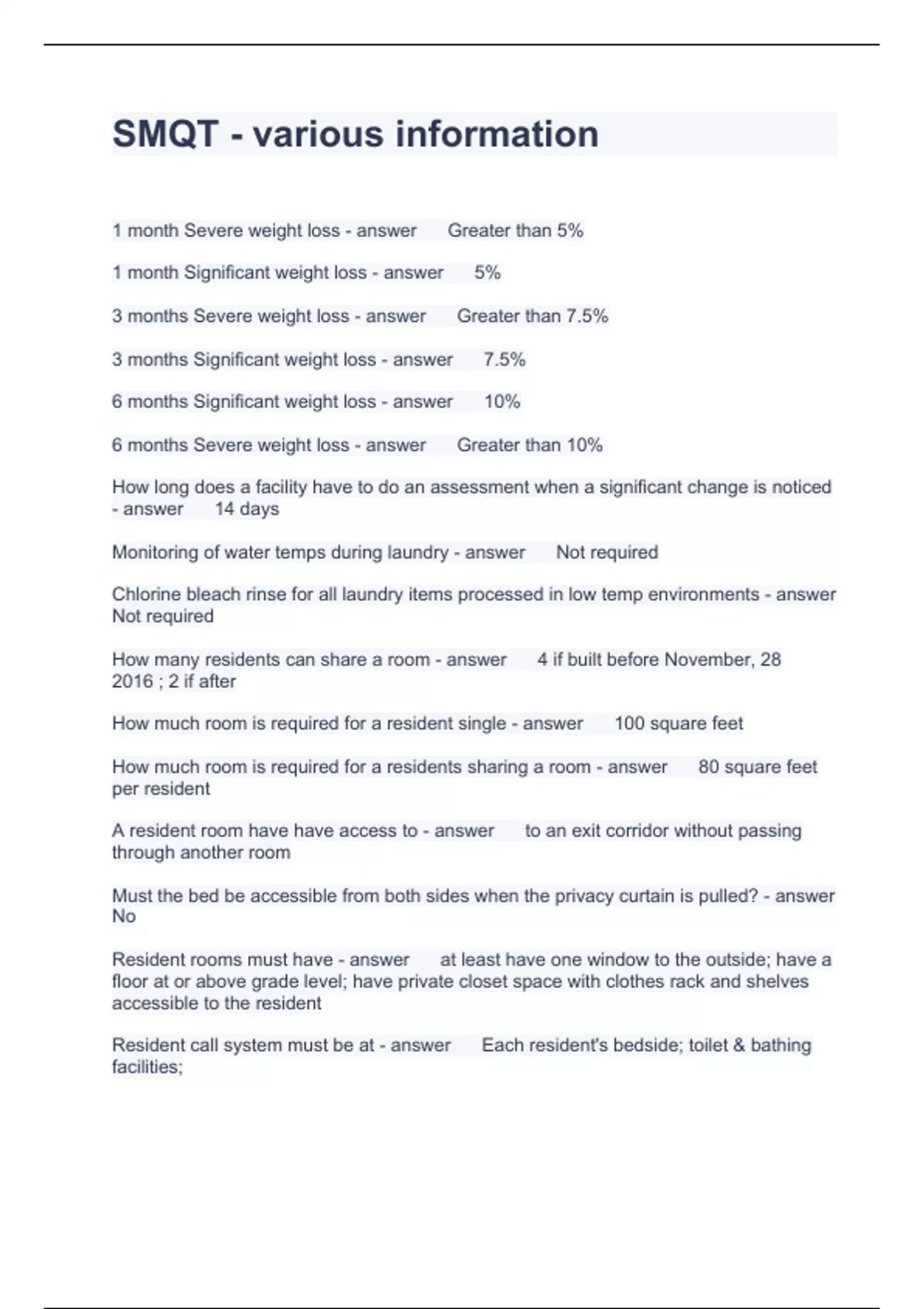 SMQT - various information

1 month Severe weight loss - answer Greater than 5%

1 month Significant weight loss - answer 5%

3 months Severe weight loss - answer Greater than 7.5%

3 months Significant weight loss - answer 7.5%

6 months Significant weight loss - answer 10%

6 months Severe weight loss - answer Greater than 10%

How long does a facility have to do an assessment when a significant change is noticed - answer 14 days

Monitoring of water temps during laundry - answer Not required

Chlorine bleach rinse for all laundry items processed in low temp environments - answer Not required

How many residents can share a room - answer 4 if built before November, 28 2016 ; 2 if after

How much room is required for a resident single - answer 100 square feet

How much room is required for a residents sharing a room - answer 80 square feet per resident

A resident room have have access to - answer to an exit corridor without passing through another room

Must the bed be accessible from both sides when the privacy curtain is pulled? - answer No

Resident rooms must have - answer at least have one window to the outside; have a floor at or above grade level; have private closet space with clothes rack and shelves accessible to the resident

Resident call system must be at - answer Each resident's bedside; toilet & bathing facilities;